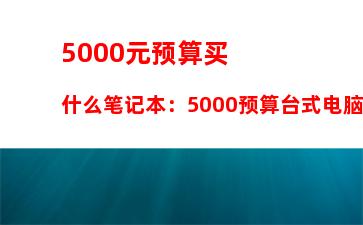 5000元预算买

什么笔记本：5000预算台式电脑